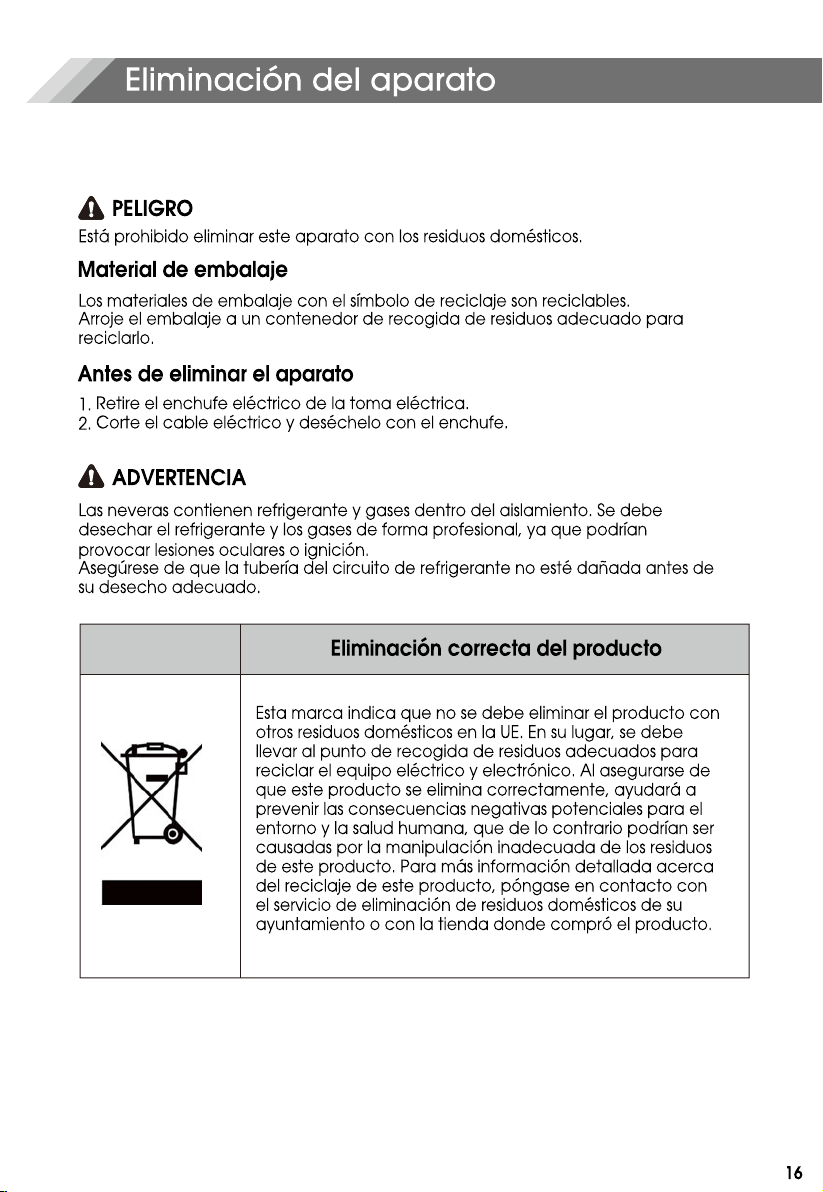 Eliminación del aparato

PELIGRO
Está prohibido eliminar este aparato con los residuos domésticos.

Material de embalaje
Los materiales de embalaje con el símbolo de reciclaje son reciclables. Arroje el embalaje a un contenedor de recogida de residuos adecuado para reciclarlo.

Antes de eliminar el aparato
1. Retire el enchufe eléctrico de la toma eléctrica.
2. Corte el cable eléctrico y deséchelo con el enchufe.

ADVERTENCIA
Las neveras contienen refrigerante y gases dentro del aislamiento. Se debe desechar el refrigerante y los gases de forma profesional, ya que podrían provocar lesiones oculares o ignición.
Asegúrese de que la tubería del circuito de refrigerante no esté dañada antes de su desecho adecuado.

| | Eliminación correcta del producto |
|---|---|
| | Esta marca indica que no se debe eliminar el producto con otros residuos domésticos en la UE. En su lugar, se debe llevar al punto de recogida de residuos adecuados para reciclar el equipo eléctrico y electrónico. Al asegurarse de que este producto se elimina correctamente, ayudará a prevenir las consecuencias negativas potenciales para el entorno y la salud humana, que de lo contrario podrían ser causadas por la manipulación inadecuada de los residuos de este producto. Para más información detallada acerca del reciclaje de este producto, póngase en contacto con el servicio de eliminación de residuos domésticos de su ayuntamiento o con la tienda donde compró el producto. |

16